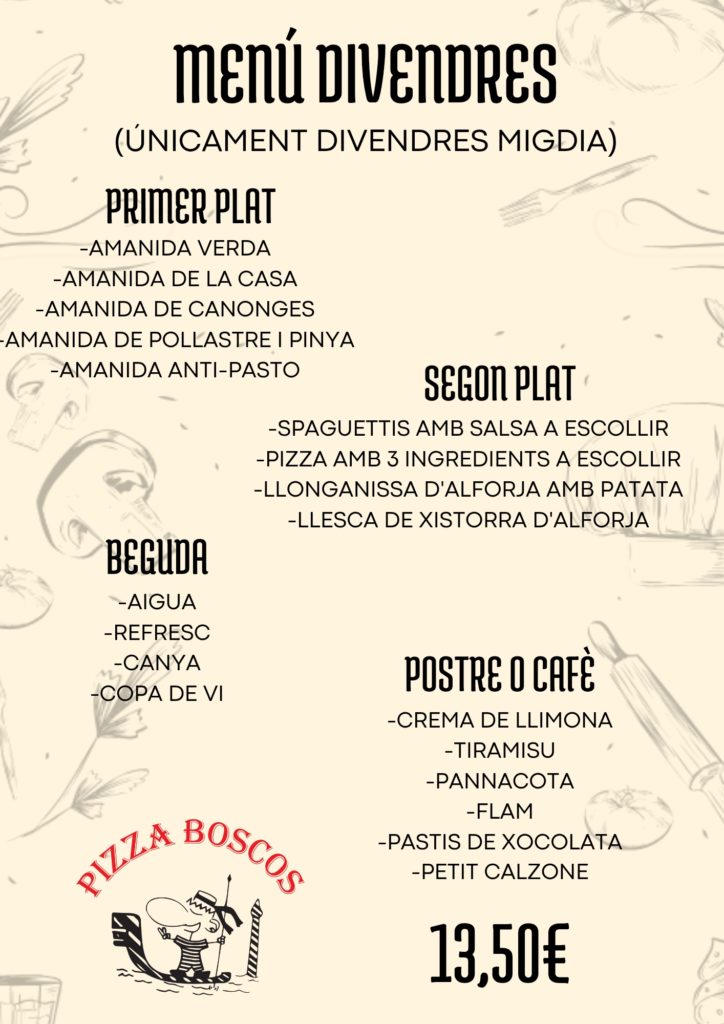 MENÚ DIVENDRES
(ÚNICAMENT DIVENDRES MIGDIA)

PRIMER PLAT
-AMANIDA VERDA
-AMANIDA DE LA CASA
-AMANIDA DE CANONGES
-AMANIDA DE POLLASTRE I PINYA
-AMANIDA ANTI-PASTO

SEGON PLAT
-SPAGUETTIS AMB SALSA A ESCOLLIR
-PIZZA AMB 3 INGREDIENTS A ESCOLLIR
-LLONGANISSA D'ALFORJA AMB PATATA
-LLESCA DE XISTORRA D'ALFORJA

BEGUDA
-AIGUA
-REFRESC
-CANYA
-COPA DE VI

POSTRE O CAFÈ
-CREMA DE LLIMONA
-TIRAMISU
-PANNACOTA
-FLAM
-PASTIS DE XOCOLATA
-PETIT CALZONE

PIZZA BOSCOS

13,50€